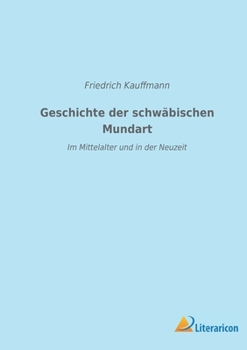 Friedrich Kauffmann

Geschichte der schwäbischen Mundart

Im Mittelalter und in der Neuzeit

Literaricon